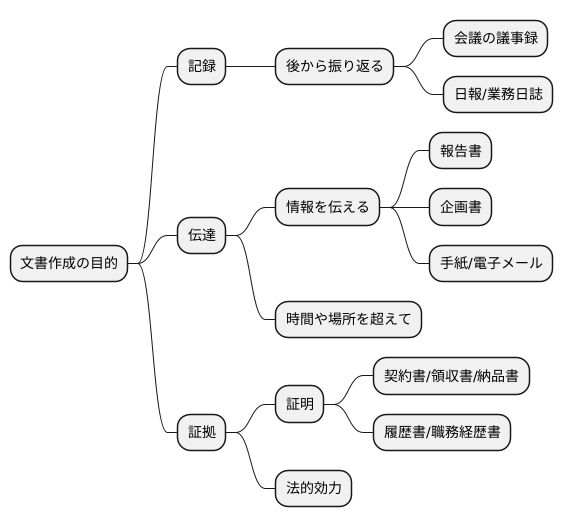 文書作成の目的

記録

後から振り返る

会議の議事録

日報/業務日誌

伝達

情報を伝える

報告書

企画書

手紙/電子メール

時間や場所を超えて

証拠

証明

契約書/領収書/納品書

履歴書/職務経歴書

法的効力